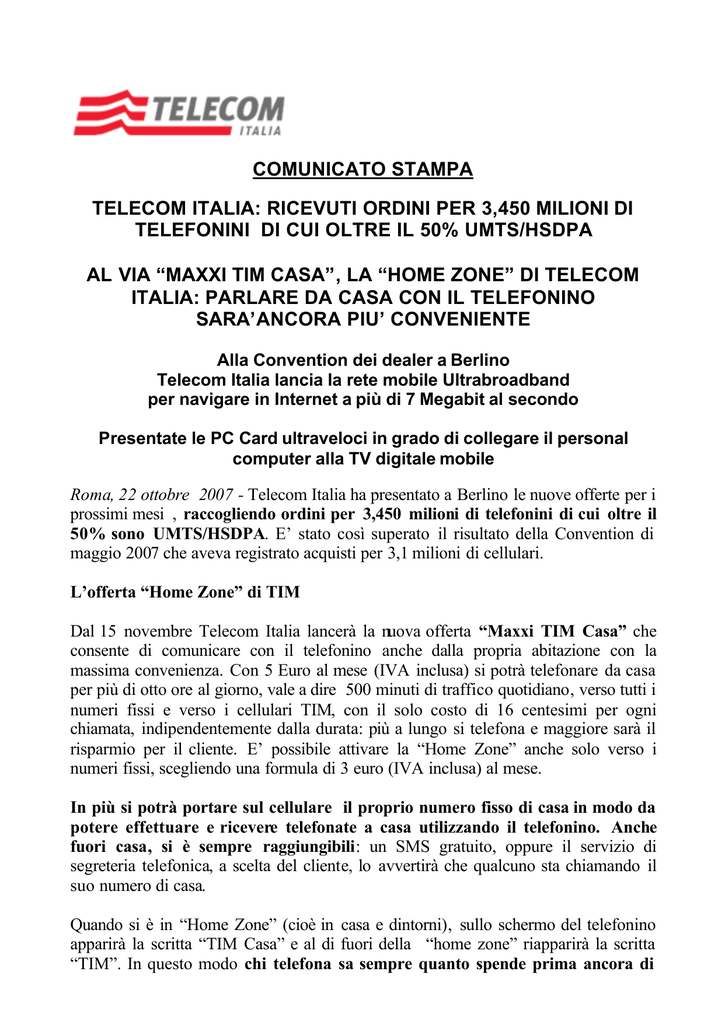 TELECOM ITALIA

COMUNICATO STAMPA

TELECOM ITALIA: RICEVUTI ORDINI PER 3,450 MILIONI DI TELEFONINI DI CUI OLTRE IL 50% UMTS/HSDPA

AL VIA “MAXXI TIM CASA”, LA “HOME ZONE” DI TELECOM ITALIA: PARLARE DA CASA CON IL TELEFONINO SARA’ANCORA PIU’ CONVENIENTE

Alla Convention dei dealer a Berlino
Telecom Italia lancia la rete mobile Ultrabroadband per navigare in Internet a più di 7 Megabit al secondo

Presentate le PC Card ultraveloci in grado di collegare il personal computer alla TV digitale mobile

Roma, 22 ottobre 2007 - Telecom Italia ha presentato a Berlino le nuove offerte per i prossimi mesi , raccogliendo ordini per 3,450 milioni di telefonini di cui oltre il 50% sono UMTS/HSDPA. E’ stato così superato il risultato della Convention di maggio 2007 che aveva registrato acquisti per 3,1 milioni di cellulari.

L’offerta “Home Zone” di TIM

Dal 15 novembre Telecom Italia lancerà la nuova offerta “Maxxi TIM Casa” che consente di comunicare con il telefonino anche dalla propria abitazione con la massima convenienza. Con 5 Euro al mese (IVA inclusa) si potrà telefonare da casa per più di otto ore al giorno, vale a dire 500 minuti di traffico quotidiano, verso tutti i numeri fissi e verso i cellulari TIM, con il solo costo di 16 centesimi per ogni chiamata, indipendentemente dalla durata: più a lungo si telefona e maggiore sarà il risparmio per il cliente. E’ possibile attivare la “Home Zone” anche solo verso i numeri fissi, scegliendo una formula di 3 euro (IVA inclusa) al mese.

In più si potrà portare sul cellulare il proprio numero fisso di casa in modo da potere effettuare e ricevere telefonate a casa utilizzando il telefonino. Anche fuori casa, si è sempre raggiungibili: un SMS gratuito, oppure il servizio di segreteria telefonica, a scelta del cliente, lo avvertirà che qualcuno sta chiamando il suo numero di casa.

Quando si è in “Home Zone” (cioè in casa e dintorni), sullo schermo del telefonino apparirà la scritta “TIM Casa” e al di fuori della “home zone” riapparirà la scritta “TIM”. In questo modo chi telefona sa sempre quanto spende prima ancora di